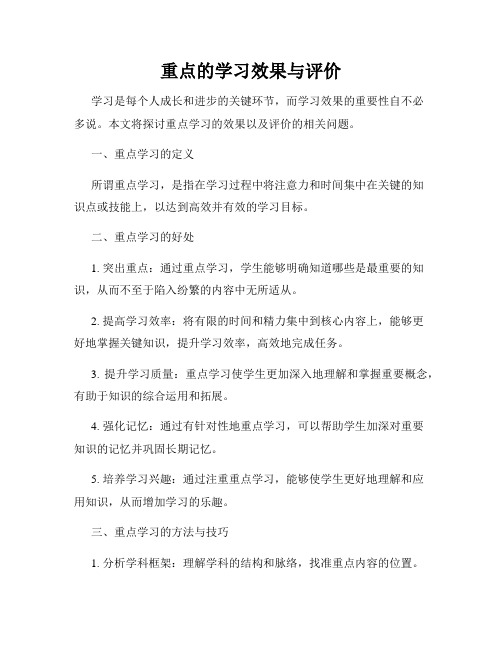 重点的学习效果与评价

学习是每个人成长和进步的关键环节，而学习效果的重要性自不必多说。本文将探讨重点学习的效果以及评价的相关问题。

一、重点学习的定义

所谓重点学习，是指在学习过程中将注意力和时间集中在关键的知识点或技能上，以达到高效并有效的学习目标。

二、重点学习的好处

1. 突出重点：通过重点学习，学生能够明确知道哪些是最重要的知识，从而不至于陷入纷繁的内容中无所适从。

2. 提高学习效率：将有限的时间和精力集中到核心内容上，能够更好地掌握关键知识，提升学习效率，高效地完成任务。

3. 提升学习质量：重点学习使学生更加深入地理解和掌握重要概念，有助于知识的综合运用和拓展。

4. 强化记忆：通过有针对性地重点学习，可以帮助学生加深对重要知识的记忆并巩固长期记忆。

5. 培养学习兴趣：通过注重重点学习，能够使学生更好地理解和应用知识，从而增加学习的乐趣。

三、重点学习的方法与技巧

1. 分析学科框架：理解学科的结构和脉络，找准重点内容的位置。